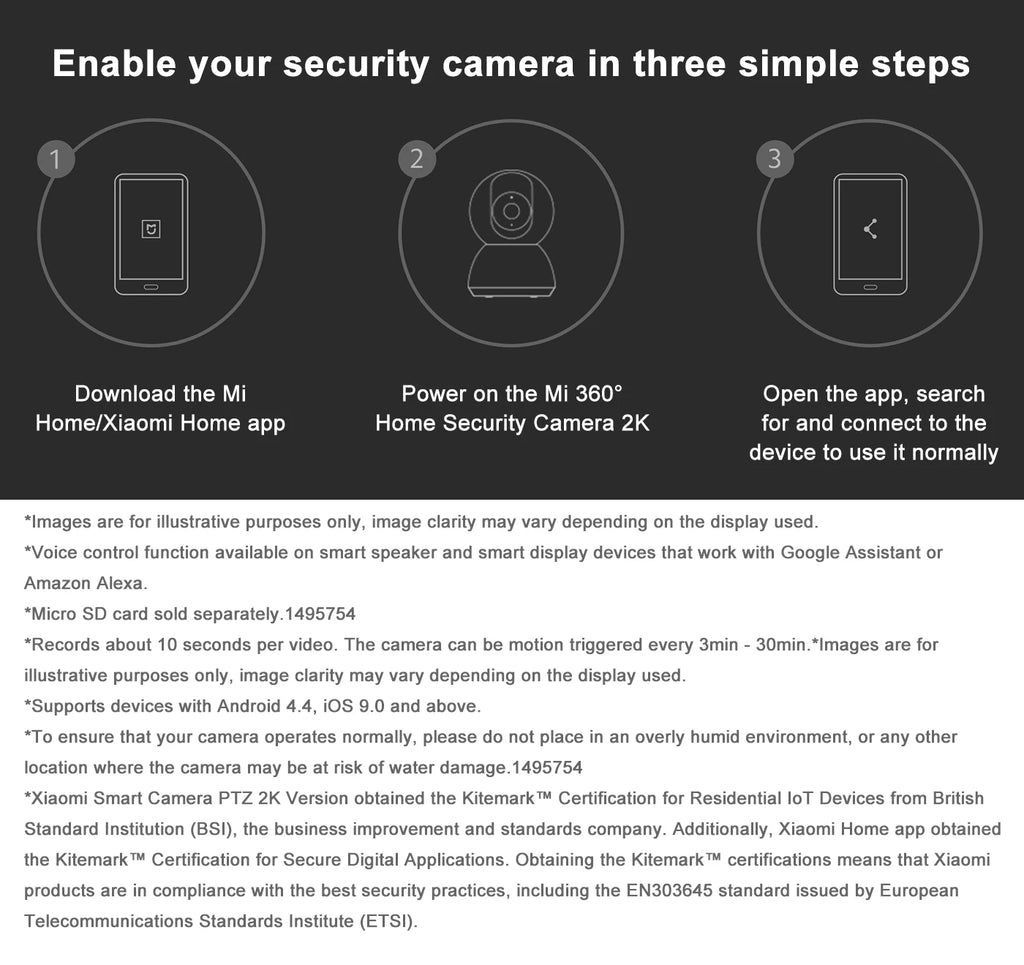 Enable your security camera in three simple steps

1

Download the Mi Home/Xiaomi Home app

2

Power on the Mi 360° Home Security Camera 2K

3

Open the app, search for and connect to the device to use it normally

*Images are for illustrative purposes only, image clarity may vary depending on the display used.
*Voice control function available on smart speaker and smart display devices that work with Google Assistant or Amazon Alexa.
*Micro SD card sold separately.1495754
*Records about 10 seconds per video. The camera can be motion triggered every 3min - 30min.*Images are for illustrative purposes only, image clarity may vary depending on the display used.
*Supports devices with Android 4.4, iOS 9.0 and above.
*To ensure that your camera operates normally, please do not place in an overly humid environment, or any other location where the camera may be at risk of water damage.1495754
*Xiaomi Smart Camera PTZ 2K Version obtained the Kitemark™ Certification for Residential IoT Devices from British Standard Institution (BSI), the business improvement and standards company. Additionally, Xiaomi Home app obtained the Kitemark™ Certification for Secure Digital Applications. Obtaining the Kitemark™ certifications means that Xiaomi products are in compliance with the best security practices, including the EN303645 standard issued by European Telecommunications Standards Institute (ETSI).